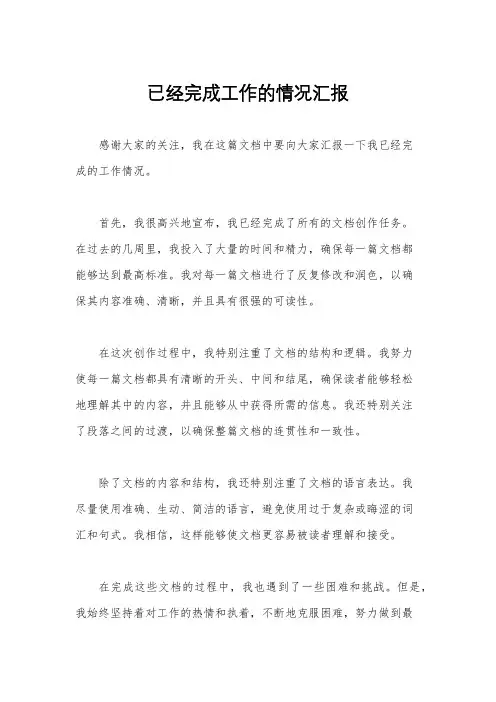 已经完成工作的情况汇报

感谢大家的关注，我在这篇文档中要向大家汇报一下我已经完成的工作情况。

首先，我很高兴地宣布，我已经完成了所有的文档创作任务。在过去的几周里，我投入了大量的时间和精力，确保每一篇文档都能够达到最高标准。我对每一篇文档进行了反复修改和润色，以确保其内容准确、清晰，并且具有很强的可读性。

在这次创作过程中，我特别注重了文档的结构和逻辑。我努力使每一篇文档都具有清晰的开头、中间和结尾，确保读者能够轻松地理解其中的内容，并且能够从中获得所需的信息。我还特别关注了段落之间的过渡，以确保整篇文档的连贯性和一致性。

除了文档的内容和结构，我还特别注重了文档的语言表达。我尽量使用准确、生动、简洁的语言，避免使用过于复杂或晦涩的词汇和句式。我相信，这样能够使文档更容易被读者理解和接受。

在完成这些文档的过程中，我也遇到了一些困难和挑战。但是，我始终坚持着对工作的热情和执着，不断地克服困难，努力做到最